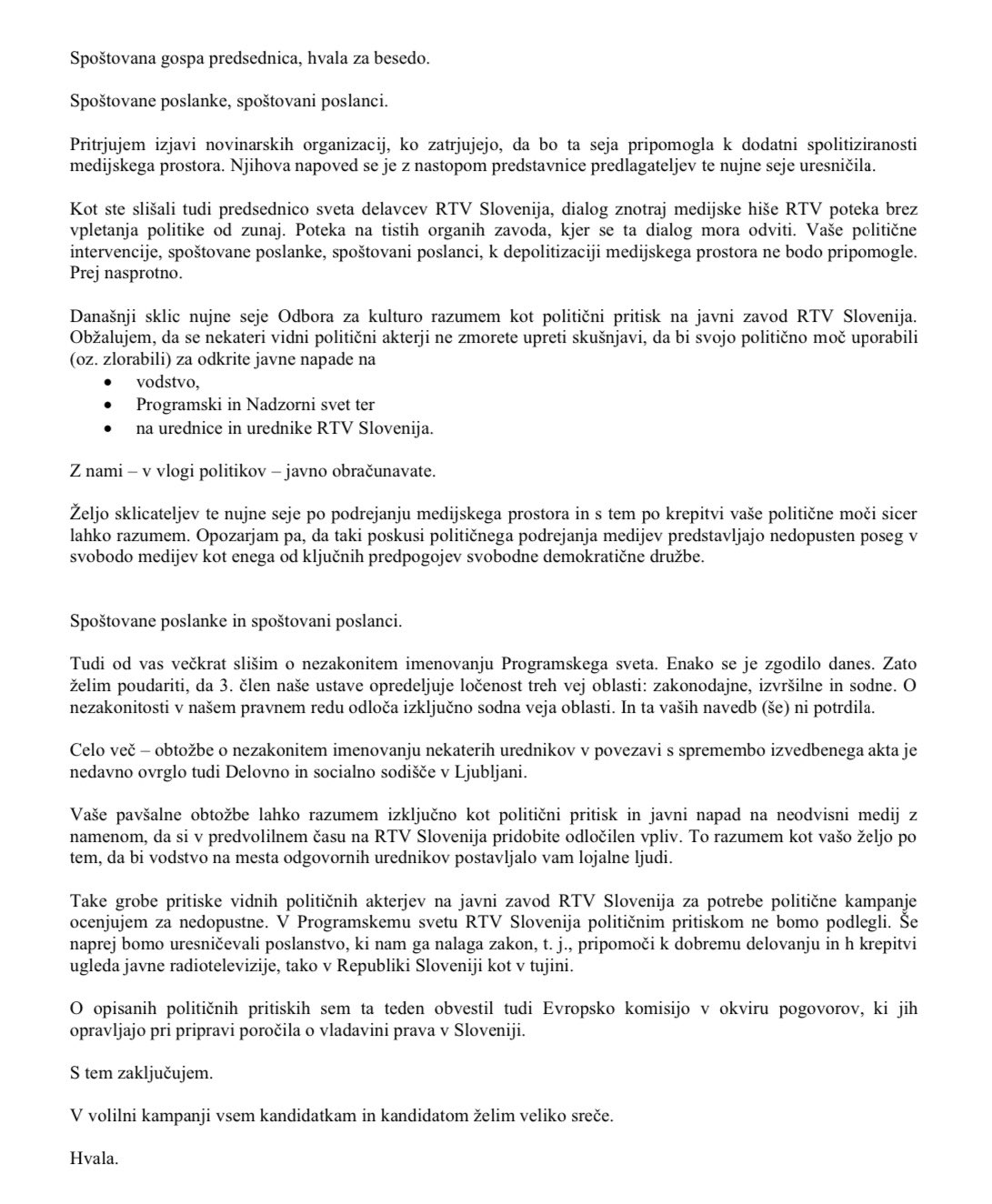 Spoštovana gospa predsednica, hvala za besedo.

Spoštovane poslanke, spoštovani poslanci.

Pritrjujem izjavi novinarskih organizacij, ko zatrjujejo, da bo ta seja pripomogla k dodatni spolitiziranosti medijskega prostora. Njihova napoved se je z nastopom predstavnice predlagateljev te nujne seje uresničila.

Kot ste slišali tudi predsednico sveta delavcev RTV Slovenija, dialog znotraj medijske hiše RTV poteka brez vpletanja politike od zunaj. Poteka na tistih organih zavoda, kjer se ta dialog mora odviti. Vaše politične intervencije, spoštovane poslanke, spoštovani poslanci, k depolitizaciji medijskega prostora ne bodo pripomogle. Prej nasprotno.

Današnji sklic nujne seje Odbora za kulturo razumem kot politični pritisk na javni zavod RTV Slovenija. Obžalujem, da se nekateri vidni politični akterji ne zmorete upreti skušnjavi, da bi svojo politično moč uporabili (oz. zlorabili) za odkrite javne napade na
• vodstvo,
• Programski in Nadzorni svet ter
• na urednice in urednike RTV Slovenija.

Z nami – v vlogi politikov – javno obračunavate.

Željo sklicateljev te nujne seje po podrejanju medijskega prostora in s tem po krepitvi vaše politične moči sicer lahko razumem. Opozarjam pa, da taki poskusi političnega podrejanja medijev predstavljajo nedopusten poseg v svobodo medijev kot enega od ključnih predpogojev svobodne demokratične družbe.

Spoštovane poslanke in spoštovani poslanci.

Tudi od vas večkrat slišim o nezakonitem imenovanju Programskega sveta. Enako se je zgodilo danes. Zato želim poudariti, da 3. člen naše ustave opredeljuje ločenost treh vej oblasti: zakonodajne, izvršilne in sodne. O nezakonitosti v našem pravnem redu odloča izključno sodna veja oblasti. In ta vaših navedb (še) ni potrdila.

Celo več – obtožbe o nezakonitem imenovanju nekaterih urednikov v povezavi s spremembo izvedbenega akta je nedavno ovrglo tudi Delovno in socialno sodišče v Ljubljani.

Vaše pavšalne obtožbe lahko razumem izključno kot politični pritisk in javni napad na neodvisni medij z namenom, da si v predvolilnem času na RTV Slovenija pridobite odločilen vpliv. To razumem kot vašo željo po tem, da bi vodstvo na mesta odgovornih urednikov postavljalo vam lojalne ljudi.

Take grobe pritiske vidnih političnih akterjev na javni zavod RTV Slovenija za potrebe politične kampanje ocenjujem za nedopustne. V Programskemu svetu RTV Slovenija političnim pritiskom ne bomo podlegli. Še naprej bomo uresničevali poslanstvo, ki nam ga nalaga zakon, t. j., pripomoči k dobremu delovanju in h krepitvi ugleda javne radiotelevizije, tako v Republiki Sloveniji kot v tujini.

O opisanih političnih pritiskih sem ta teden obvestil tudi Evropsko komisijo v okviru pogovorov, ki jih opravljajo pri pripravi poročila o vladavini prava v Sloveniji.

S tem zaključujem.

V volilni kampanji vsem kandidatkam in kandidatom želim veliko sreče.

Hvala.